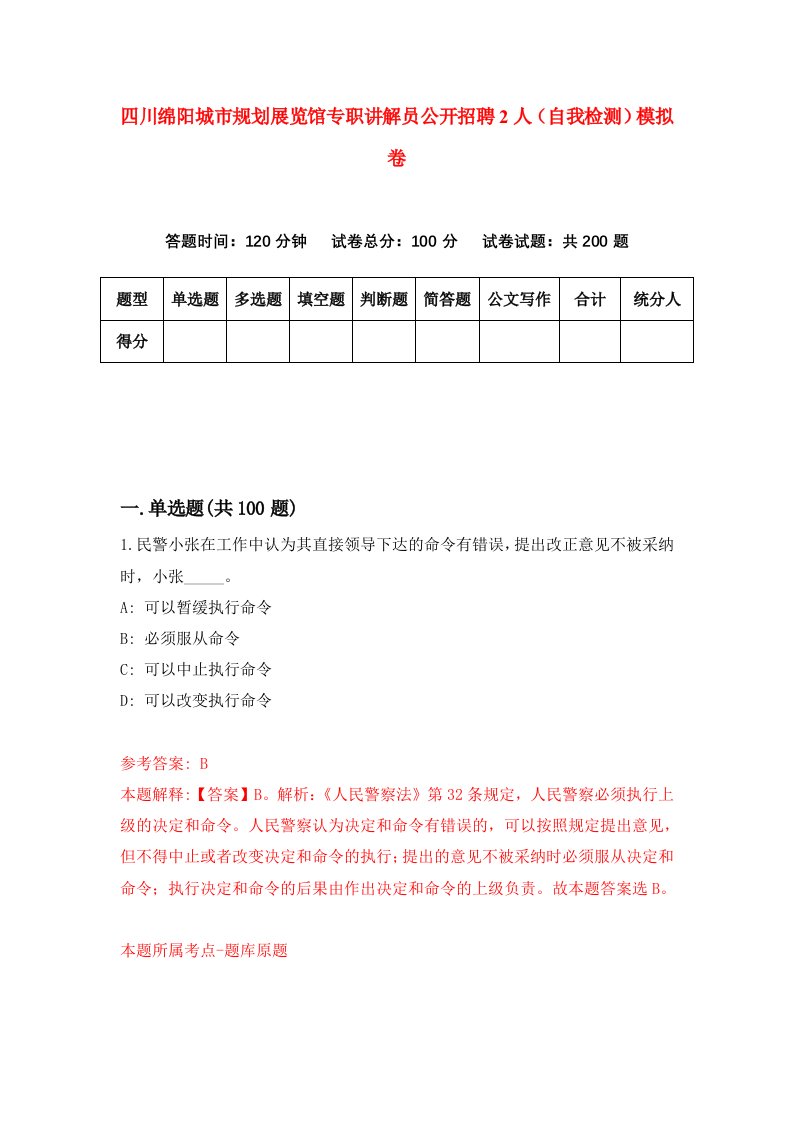 四川绵阳城市规划展览馆专职讲解员公开招聘2人（自我检测）模拟卷

答题时间：120分钟　试卷总分：100分　试卷试题：共200题

| 题型 | 单选题 | 多选题 | 填空题 | 判断题 | 简答题 | 公文写作 | 合计 | 统分人 |
|---|---|---|---|---|---|---|---|---|
| 得分 | | | | | | | | |

一.单选题(共100题)

1.民警小张在工作中认为其直接领导下达的命令有错误，提出改正意见不被采纳时，小张_____。

A: 可以暂缓执行命令

B: 必须服从命令

C: 可以中止执行命令

D: 可以改变执行命令

参考答案: B

本题解释:【答案】B。解析:《人民警察法》第32条规定，人民警察必须执行上级的决定和命令。人民警察认为决定和命令有错误的，可以按照规定提出意见，但不得中止或者改变决定和命令的执行;提出的意见不被采纳时必须服从决定和命令；执行决定和命令的后果由作出决定和命令的上级负责。故本题答案选B。

本题所属考点-题库原题